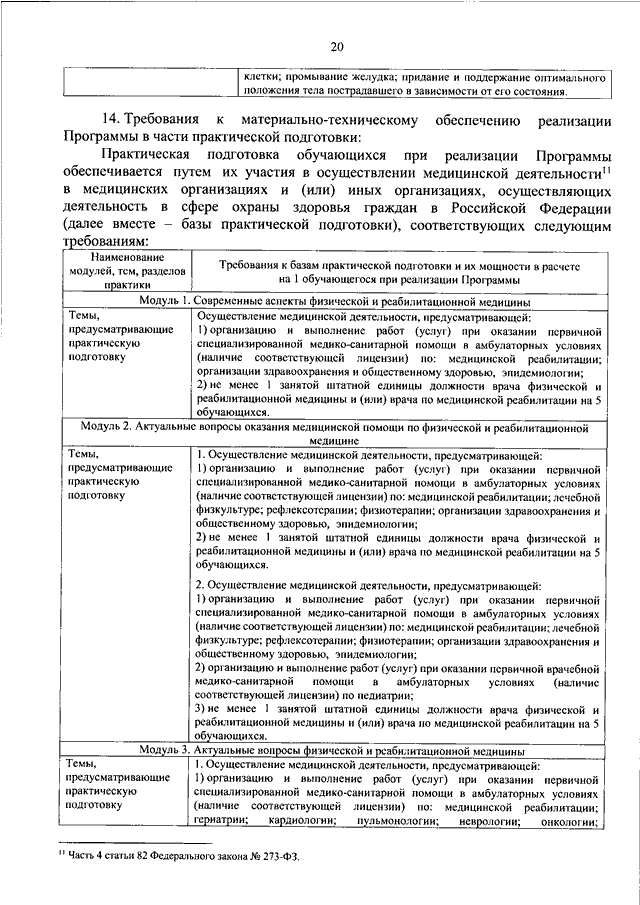 20

| | клетки; промывание желудка; придание и поддержание оптимального положения тела пострадавшего в зависимости от его состояния. |
|---|---|

14. Требования к материально-техническому обеспечению реализации Программы в части практической подготовки:

Практическая подготовка обучающихся при реализации Программы обеспечивается путем их участия в осуществлении медицинской деятельности$^{11}$ в медицинских организациях и (или) иных организациях, осуществляющих деятельность в сфере охраны здоровья граждан в Российской Федерации (далее вместе – базы практической подготовки), соответствующих следующим требованиям:

| Наименование модулей, тем, разделов практики | Требования к базам практической подготовки и их мощности в расчете на 1 обучающегося при реализации Программы |
|---|---|
| Модуль 1. Современные аспекты физической и реабилитационной медицины | |
| Темы, предусматривающие практическую подготовку | Осуществление медицинской деятельности, предусматривающей: 1) организацию и выполнение работ (услуг) при оказании первичной специализированной медико-санитарной помощи в амбулаторных условиях (наличие соответствующей лицензии) по: медицинской реабилитации; организации здравоохранения и общественному здоровью, эпидемиологии; 2) не менее 1 занятой штатной единицы должности врача физической и реабилитационной медицины и (или) врача по медицинской реабилитации на 5 обучающихся. |
| Модуль 2. Актуальные вопросы оказания медицинской помощи по физической и реабилитационной медицине | |
| Темы, предусматривающие практическую подготовку | 1. Осуществление медицинской деятельности, предусматривающей: 1) организацию и выполнение работ (услуг) при оказании первичной специализированной медико-санитарной помощи в амбулаторных условиях (наличие соответствующей лицензии) по: медицинской реабилитации; лечебной физкультуре; рефлексотерапии; физиотерапии; организации здравоохранения и общественному здоровью, эпидемиологии; 2) не менее 1 занятой штатной единицы должности врача физической и реабилитационной медицины и (или) врача по медицинской реабилитации на 5 обучающихся. 2. Осуществление медицинской деятельности, предусматривающей: 1) организацию и выполнение работ (услуг) при оказании первичной специализированной медико-санитарной помощи в амбулаторных условиях (наличие соответствующей лицензии) по: медицинской реабилитации; лечебной физкультуре; рефлексотерапии; физиотерапии; организации здравоохранения и общественному здоровью, эпидемиологии; 2) организацию и выполнение работ (услуг) при оказании первичной врачебной медико-санитарной помощи в амбулаторных условиях (наличие соответствующей лицензии) по педиатрии; 3) не менее 1 занятой штатной единицы должности врача физической и реабилитационной медицины и (или) врача по медицинской реабилитации на 5 обучающихся. |
| Модуль 3. Актуальные вопросы физической и реабилитационной медицины | |
| Темы, предусматривающие практическую подготовку | 1. Осуществление медицинской деятельности, предусматривающей: 1) организацию и выполнение работ (услуг) при оказании первичной специализированной медико-санитарной помощи в амбулаторных условиях (наличие соответствующей лицензии) по: медицинской реабилитации; гериатрии; кардиологии; пульмонологии; неврологии; онкологии; |

$^{11}$ Часть 4 статьи 82 Федерального закона № 273-ФЗ.